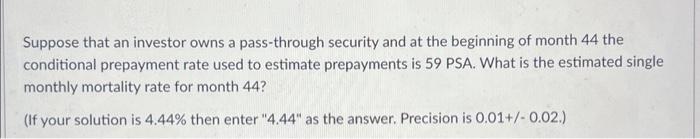 Suppose that an investor owns a pass-through security and at the beginning of month 44 the conditional prepayment rate used to estimate prepayments is 59 PSA. What is the estimated single monthly mortality rate for month 44?

(If your solution is 4.44% then enter "4.44" as the answer. Precision is 0.01+/- 0.02.)